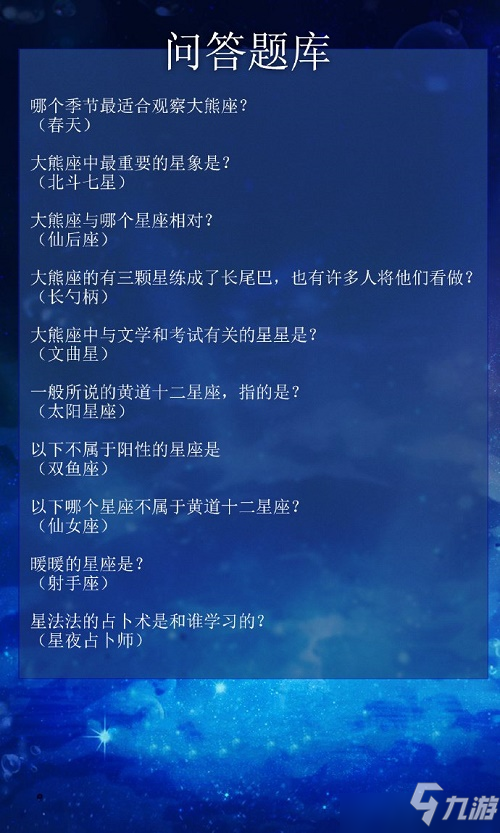 问答题库

哪个季节最适合观察大熊座？
（春天）

大熊座中最重要的星象是？
（北斗七星）

大熊座与哪个星座相对？
（仙后座）

大熊座的有三颗星练成了长尾巴，也有许多人将他们看做？
（长勺柄）

大熊座中与文学和考试有关的星星是？
（文曲星）

一般所说的黄道十二星座，指的是？
（太阳星座）

以下不属于阳性的星座是
（双鱼座）

以下哪个星座不属于黄道十二星座？
（仙女座）

暖暖的星座是？
（射手座）

星法法的占卜术是和谁学习的？
（星夜占卜师）

九游